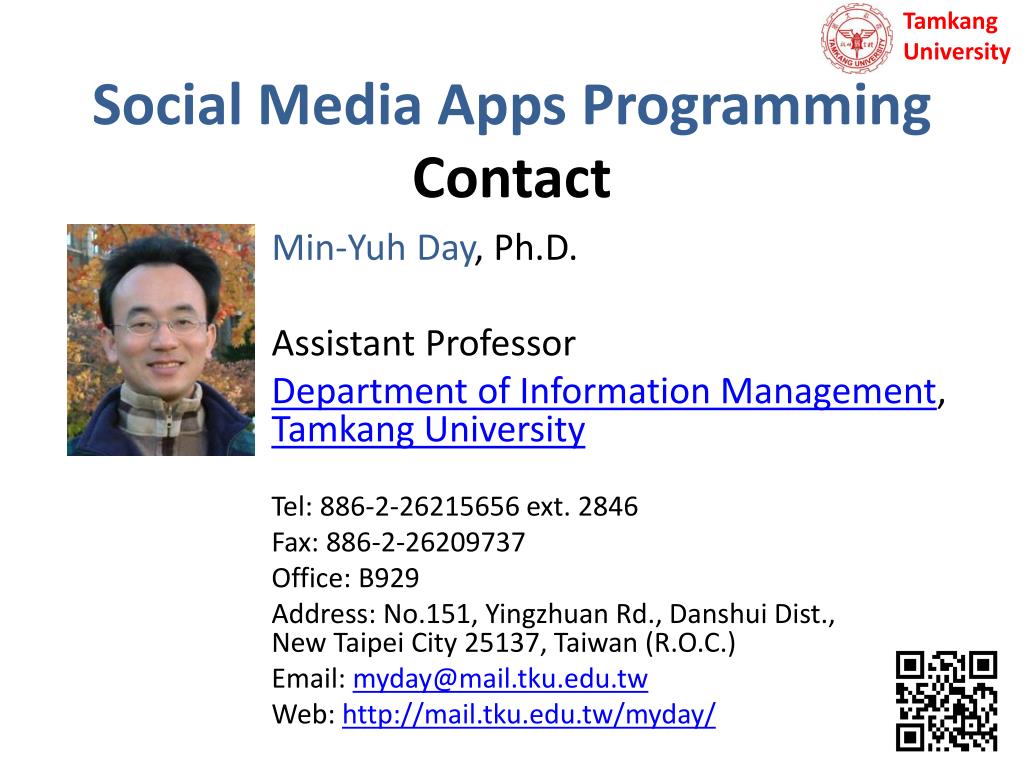 Tamkang University

Social Media Apps Programming

Contact

Min-Yuh Day, Ph.D.

Assistant Professor

Department of Information Management, Tamkang University

Tel: 886-2-26215656 ext. 2846
Fax: 886-2-26209737
Office: B929
Address: No.151, Yingzhuan Rd., Danshui Dist., New Taipei City 25137, Taiwan (R.O.C.)
Email: myday@mail.tku.edu.tw
Web: http://mail.tku.edu.tw/myday/